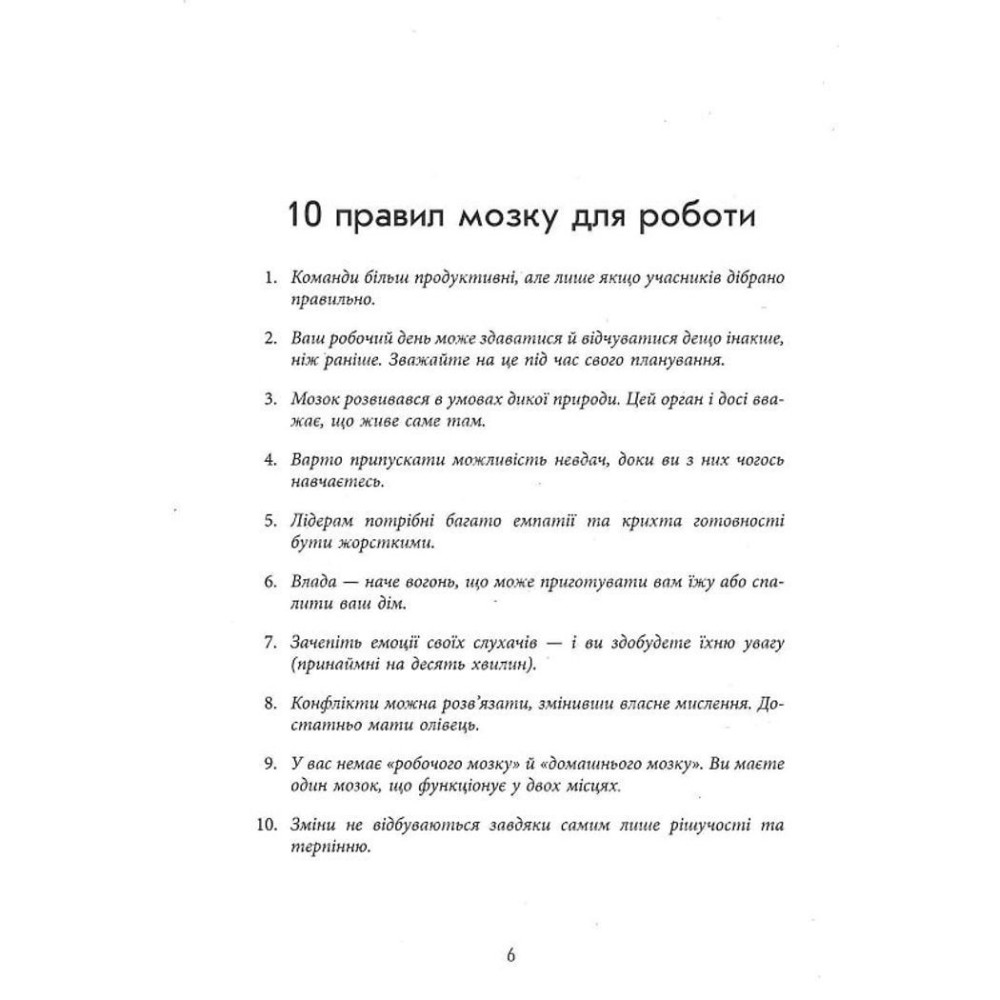 10 правил мозку для роботи

1. Команди більш продуктивні, але лише якщо учасників дібрано правильно.

2. Ваш робочий день може здаватися й відчуватися дещо інакше, ніж раніше. Зважайте на це під час свого планування.

3. Мозок розвивався в умовах дикої природи. Цей орган і досі вважає, що живе саме там.

4. Варто припускати можливість невдач, доки ви з них чогось навчаєтесь.

5. Лідерам потрібні багато емпатії та крихта готовності бути жорсткими.

6. Влада — наче вогонь, що може приготувати вам їжу або спалити ваш дім.

7. Зачепіть емоції своїх слухачів — і ви здобудете їхню увагу (принаймні на десять хвилин).

8. Конфлікти можна розв'язати, змінивши власне мислення. Достатньо мати олівець.

9. У вас немає «робочого мозку» й «домашнього мозку». Ви маєте один мозок, що функціонує у двох місцях.

10. Зміни не відбуваються завдяки самим лише рішучості та терпінню.

6